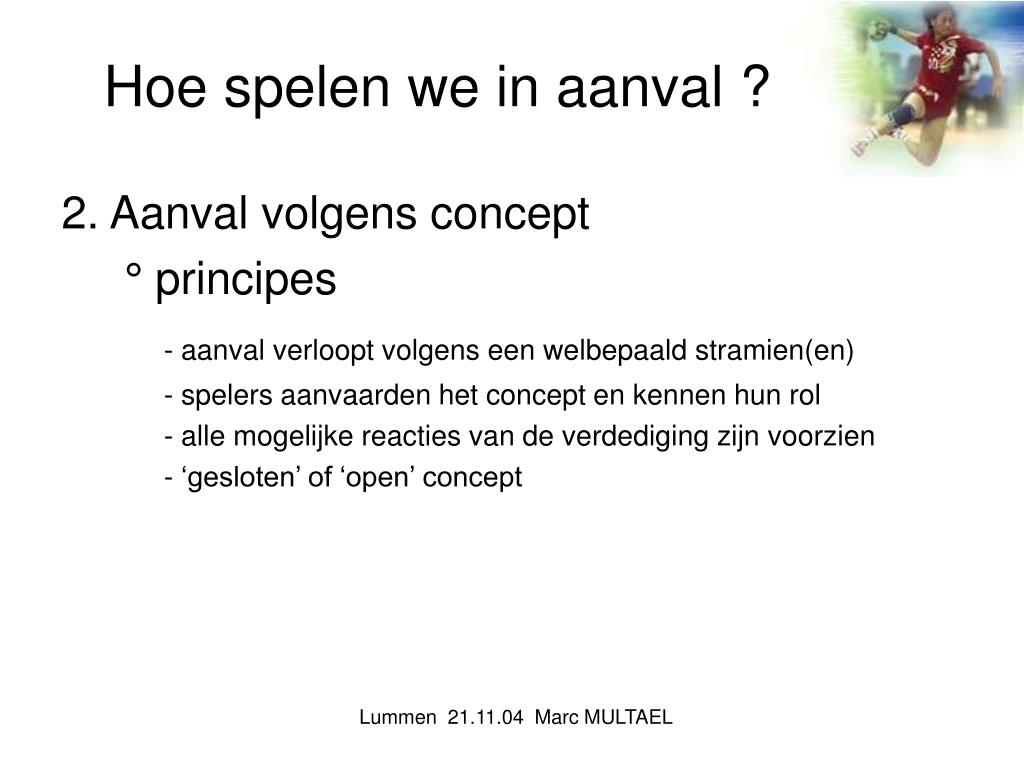 Hoe spelen we in aanval ?

2. Aanval volgens concept

° principes

- aanval verloopt volgens een welbepaald stramien(en)

- spelers aanvaarden het concept en kennen hun rol

- alle mogelijke reacties van de verdediging zijn voorzien

- ‘gesloten’ of ‘open’ concept

Lummen 21.11.04 Marc MULTAEL